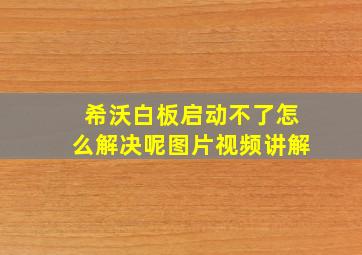 希沃白板启动不了怎么解决呢图片视频讲解